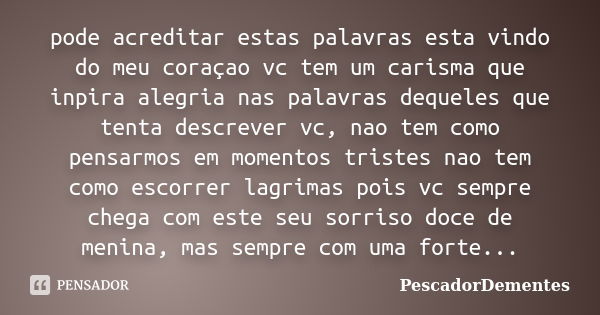 pode acreditar estas palavras esta vindo do meu coraçao vc tem um carisma que inpira alegria nas palavras dequeles que tenta descrever vc, nao tem como pensarmos em momentos tristes nao tem como escorrer lagrimas pois vc sempre chega com este seu sorriso doce de menina, mas sempre com uma forte...

PENSADOR

PescadorDementes